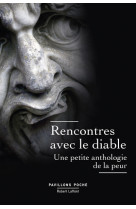 Rencontres avec le diable

Une petite anthologie de la peur

PAVILLONS POCHE
Robert Laffont